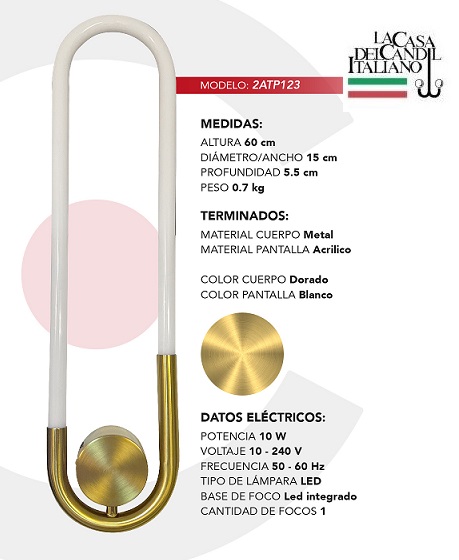 LA CASA DEL CANDIL ITALIANO

MODELO: 2ATP123

MEDIDAS:
ALTURA 60 cm
DIÁMETRO/ANCHO 15 cm
PROFUNDIDAD 5.5 cm
PESO 0.7 kg

TERMINADOS:
MATERIAL CUERPO Metal
MATERIAL PANTALLA Acrilico

COLOR CUERPO Dorado
COLOR PANTALLA Blanco

DATOS ELÉCTRICOS:
POTENCIA 10 W
VOLTAJE 10 - 240 V
FRECUENCIA 50 - 60 Hz
TIPO DE LÁMPARA LED
BASE DE FOCO Led integrado
CANTIDAD DE FOCOS 1